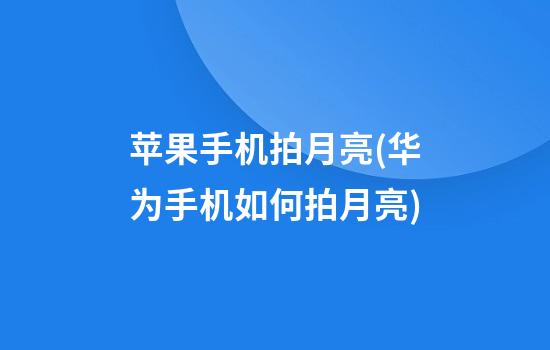 苹果手机拍月亮(华为手机如何拍月亮)